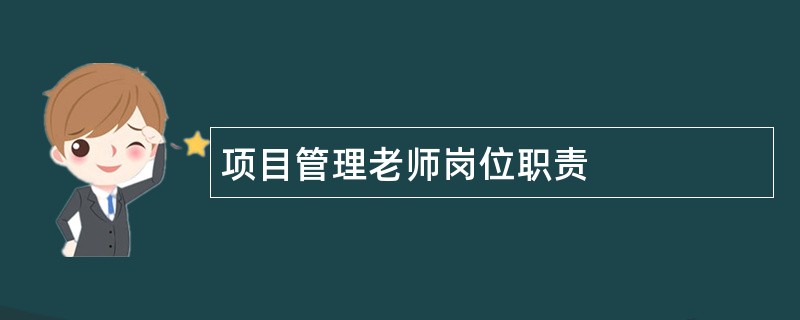 项目管理老师岗位职责